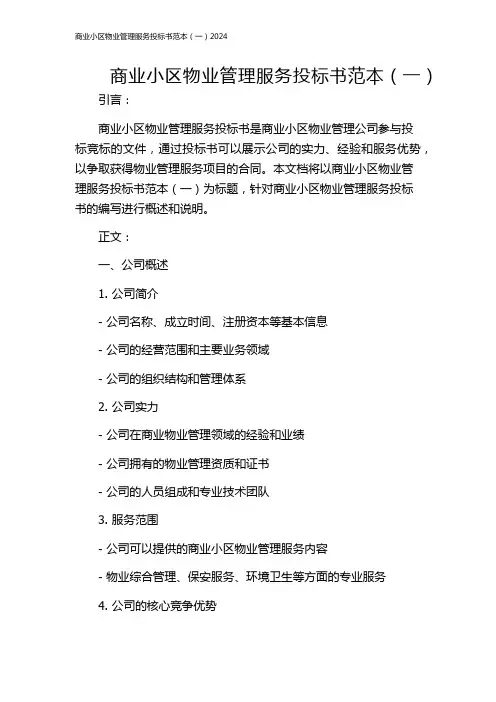 商业小区物业管理服务投标书范本（一）2024

商业小区物业管理服务投标书范本（一）

引言：

商业小区物业管理服务投标书是商业小区物业管理公司参与投标竞标的文件，通过投标书可以展示公司的实力、经验和服务优势，以争取获得物业管理服务项目的合同。本文档将以商业小区物业管理服务投标书范本（一）为标题，针对商业小区物业管理服务投标书的编写进行概述和说明。

正文：

一、公司概述

1. 公司简介

- 公司名称、成立时间、注册资本等基本信息

- 公司的经营范围和主要业务领域

- 公司的组织结构和管理体系

2. 公司实力

- 公司在商业物业管理领域的经验和业绩

- 公司拥有的物业管理资质和证书

- 公司的人员组成和专业技术团队

3. 服务范围

- 公司可以提供的商业小区物业管理服务内容

- 物业综合管理、保安服务、环境卫生等方面的专业服务

4. 公司的核心竞争优势